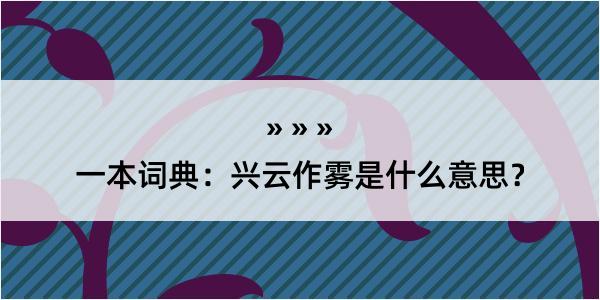 » » »

一本词典：兴云作雾是什么意思？